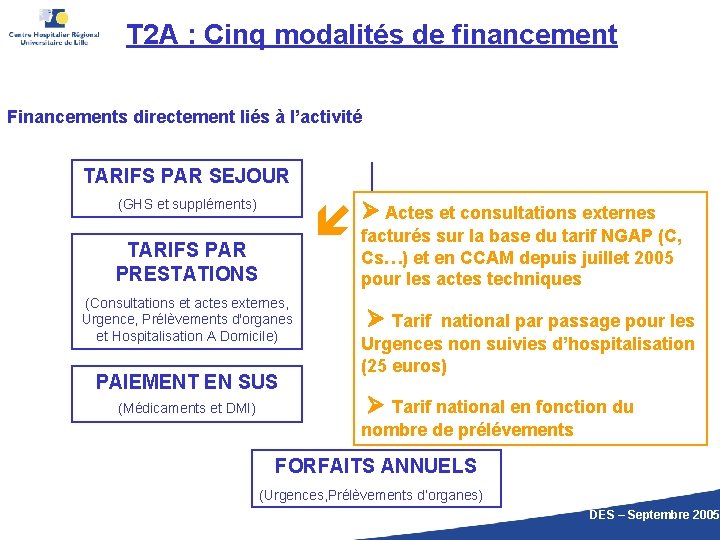 Centre Hospitalier Régional Universitaire de Lille

T2A : Cinq modalités de financement

Financements directement liés à l'activité

TARIFS PAR SEJOUR

(GHS et suppléments)

TARIFS PAR PRESTATIONS

(Consultations et actes externes, Urgence, Prélèvements d'organes et Hospitalisation A Domicile)

PAIEMENT EN SUS

(Médicaments et DMI)

➤ Actes et consultations externes facturés sur la base du tarif NGAP (C, Cs…) et en CCAM depuis juillet 2005 pour les actes techniques

➤ Tarif national par passage pour les Urgences non suivies d'hospitalisation (25 euros)

➤ Tarif national en fonction du nombre de prélévements

FORFAITS ANNUELS

(Urgences,Prélèvements d'organes)

DES – Septembre 2005